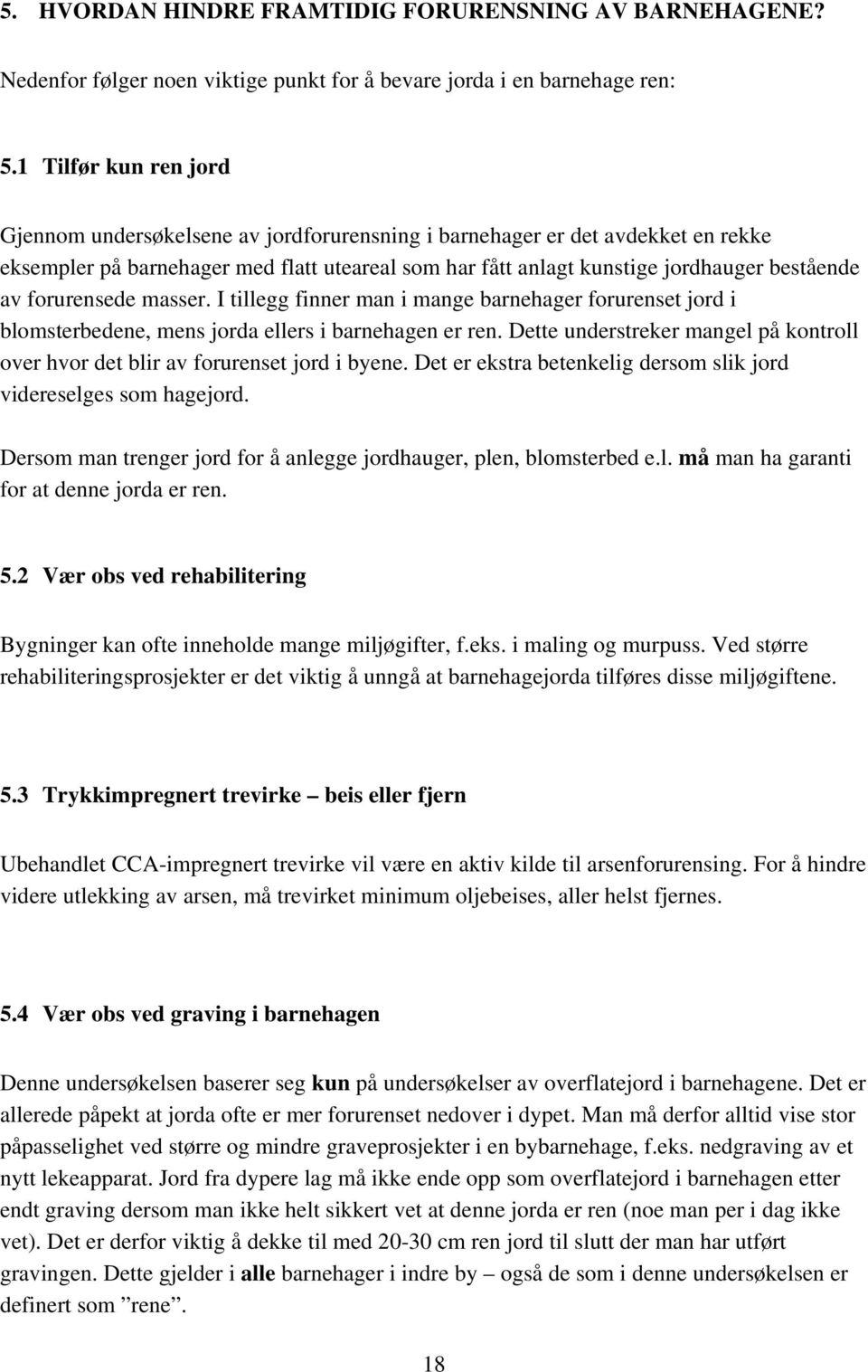 5. HVORDAN HINDRE FRAMTIDIG FORURENSNING AV BARNEHAGENE?

Nedenfor følger noen viktige punkt for å bevare jorda i en barnehage ren:

5.1 Tilfør kun ren jord

Gjennom undersøkelsene av jordforurensning i barnehager er det avdekket en rekke eksempler på barnehager med flatt uteareal som har fått anlagt kunstige jordhauger bestående av forurensede masser. I tillegg finner man i mange barnehager forurenset jord i blomsterbedene, mens jorda ellers i barnehagen er ren. Dette understreker mangel på kontroll over hvor det blir av forurenset jord i byene. Det er ekstra betenkelig dersom slik jord videreselges som hagejord.

Dersom man trenger jord for å anlegge jordhauger, plen, blomsterbed e.l. må man ha garanti for at denne jorda er ren.

5.2 Vær obs ved rehabilitering

Bygninger kan ofte inneholde mange miljøgifter, f.eks. i maling og murpuss. Ved større rehabiliteringsprosjekter er det viktig å unngå at barnehagejorda tilføres disse miljøgiftene.

5.3 Trykkimpregnert trevirke – beis eller fjern

Ubehandlet CCA-impregnert trevirke vil være en aktiv kilde til arsenforurensing. For å hindre videre utlekking av arsen, må trevirket minimum oljebeises, aller helst fjernes.

5.4 Vær obs ved graving i barnehagen

Denne undersøkelsen baserer seg kun på undersøkelser av overflatejord i barnehagene. Det er allerede påpekt at jorda ofte er mer forurenset nedover i dypet. Man må derfor alltid vise stor påpasselighet ved større og mindre graveprosjekter i en bybarnehage, f.eks. nedgraving av et nytt lekeapparat. Jord fra dypere lag må ikke ende opp som overflatejord i barnehagen etter endt graving dersom man ikke helt sikkert vet at denne jorda er ren (noe man per i dag ikke vet). Det er derfor viktig å dekke til med 20-30 cm ren jord til slutt der man har utført gravingen. Dette gjelder i alle barnehager i indre by – også de som i denne undersøkelsen er definert som ”rene”.

18